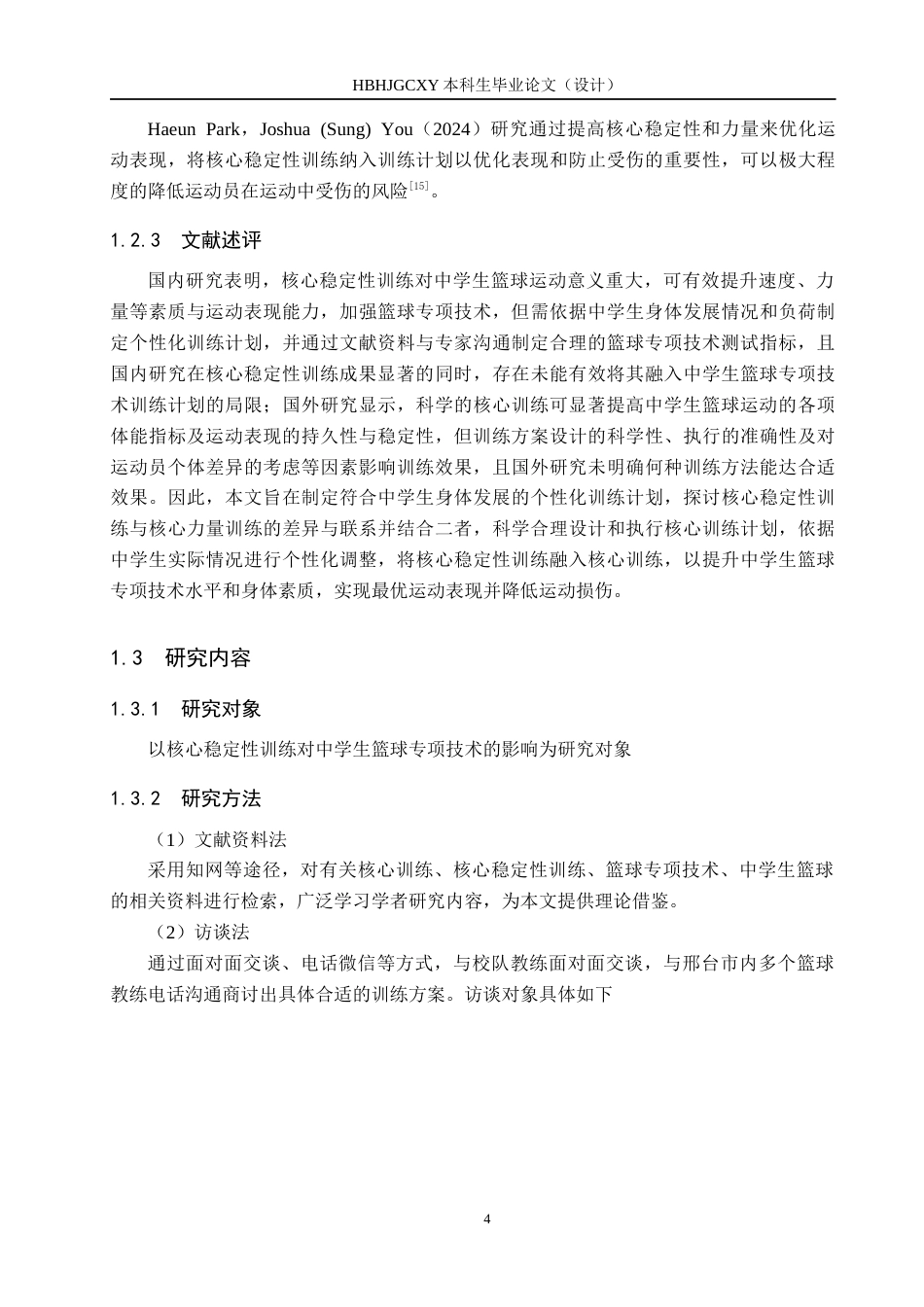 HBHJGCXY 本科生毕业论文（设计）

Haeun Park，Joshua (Sung) You（2024）研究通过提高核心稳定性和力量来优化运动表现，将核心稳定性训练纳入训练计划以优化表现和防止受伤的重要性，可以极大程度的降低运动员在运动中受伤的风险$^{[15]}$。

1.2.3　文献述评

国内研究表明，核心稳定性训练对中学生篮球运动意义重大，可有效提升速度、力量等素质与运动表现能力，加强篮球专项技术，但需依据中学生身体发展情况和负荷制定个性化训练计划，并通过文献资料与专家沟通制定合理的篮球专项技术测试指标，且国内研究在核心稳定性训练成果显著的同时，存在未能有效将其融入中学生篮球专项技术训练计划的局限；国外研究显示，科学的核心训练可显著提高中学生篮球运动的各项体能指标及运动表现的持久性与稳定性，但训练方案设计的科学性、执行的准确性及对运动员个体差异的考虑等因素影响训练效果，且国外研究未明确何种训练方法能达合适效果。因此，本文旨在制定符合中学生身体发展的个性化训练计划，探讨核心稳定性训练与核心力量训练的差异与联系并结合二者，科学合理设计和执行核心训练计划，依据中学生实际情况进行个性化调整，将核心稳定性训练融入核心训练，以提升中学生篮球专项技术水平和身体素质，实现最优运动表现并降低运动损伤。

1.3　研究内容

1.3.1　研究对象

以核心稳定性训练对中学生篮球专项技术的影响为研究对象

1.3.2　研究方法

（1）文献资料法

采用知网等途径，对有关核心训练、核心稳定性训练、篮球专项技术、中学生篮球的相关资料进行检索，广泛学习学者研究内容，为本文提供理论借鉴。

（2）访谈法

通过面对面交谈、电话微信等方式，与校队教练面对面交谈，与邢台市内多个篮球教练电话沟通商讨出具体合适的训练方案。访谈对象具体如下

4